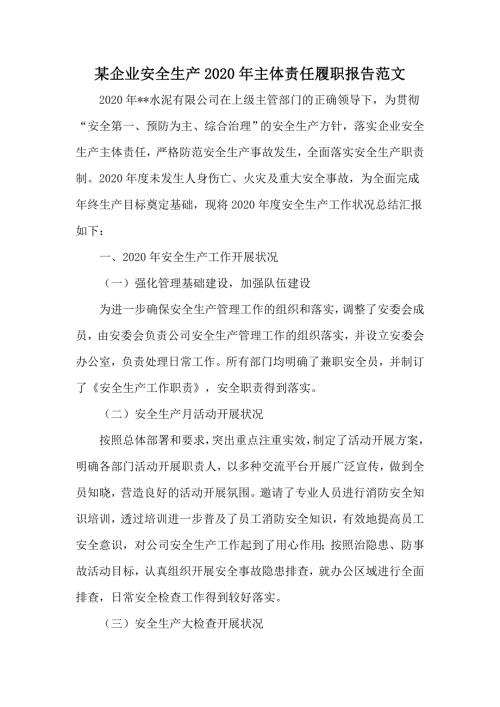 某企业安全生产2020年主体责任履职报告范文

2020年**水泥有限公司在上级主管部门的正确领导下，为贯彻“安全第一、预防为主、综合治理”的安全生产方针，落实企业安全生产主体责任，严格防范安全生产事故发生，全面落实安全生产职责制。2020年度未发生人身伤亡、火灾及重大安全事故，为全面完成年终生产目标奠定基础，现将2020年度安全生产工作状况总结汇报如下：

一、2020年安全生产工作开展状况

（一）强化管理基础建设，加强队伍建设

为进一步确保安全生产管理工作的组织和落实，调整了安委会成员，由安委会负责公司安全生产管理工作的组织落实，并设立安委会办公室，负责处理日常工作。所有部门均明确了兼职安全员，并制订了《安全生产工作职责》，安全职责得到落实。

（二）安全生产月活动开展状况

按照总体部署和要求，突出重点注重实效，制定了活动开展方案，明确各部门活动开展职责人，以多种交流平台开展广泛宣传，做到全员知晓，营造良好的活动开展氛围。邀请了专业人员进行消防安全知识培训，透过培训进一步普及了员工消防安全知识，有效地提高员工安全意识，对公司安全生产工作起到了用心作用；按照治隐患、防事故活动目标，认真组织开展安全事故隐患排查，就办公区域进行全面排查，日常安全检查工作得到较好落实。

（三）安全生产大检查开展状况